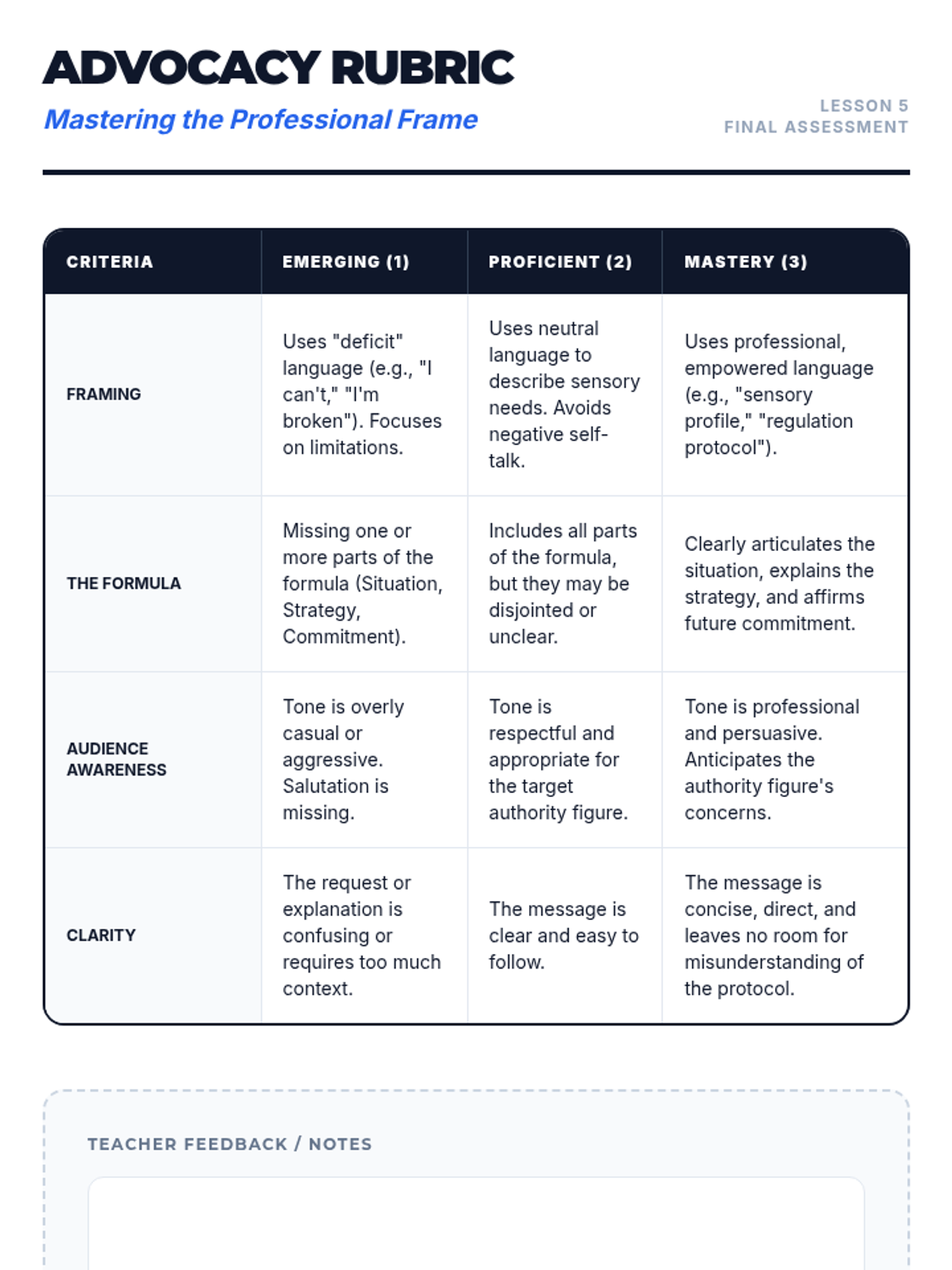 ADVOCACY RUBRIC
Mastering the Professional Frame

LESSON 5
FINAL ASSESSMENT

| CRITERIA | EMERGING (1) | PROFICIENT (2) | MASTERY (3) |
|---|---|---|---|
| FRAMING | Uses "deficit" language (e.g., "I can't," "I'm broken"). Focuses on limitations. | Uses neutral language to describe sensory needs. Avoids negative self-talk. | Uses professional, empowered language (e.g., "sensory profile," "regulation protocol"). |
| THE FORMULA | Missing one or more parts of the formula (Situation, Strategy, Commitment). | Includes all parts of the formula, but they may be disjointed or unclear. | Clearly articulates the situation, explains the strategy, and affirms future commitment. |
| AUDIENCE AWARENESS | Tone is overly casual or aggressive. Salutation is missing. | Tone is respectful and appropriate for the target authority figure. | Tone is professional and persuasive. Anticipates the authority figure's concerns. |
| CLARITY | The request or explanation is confusing or requires too much context. | The message is clear and easy to follow. | The message is concise, direct, and leaves no room for misunderstanding of the protocol. |

TEACHER FEEDBACK / NOTES